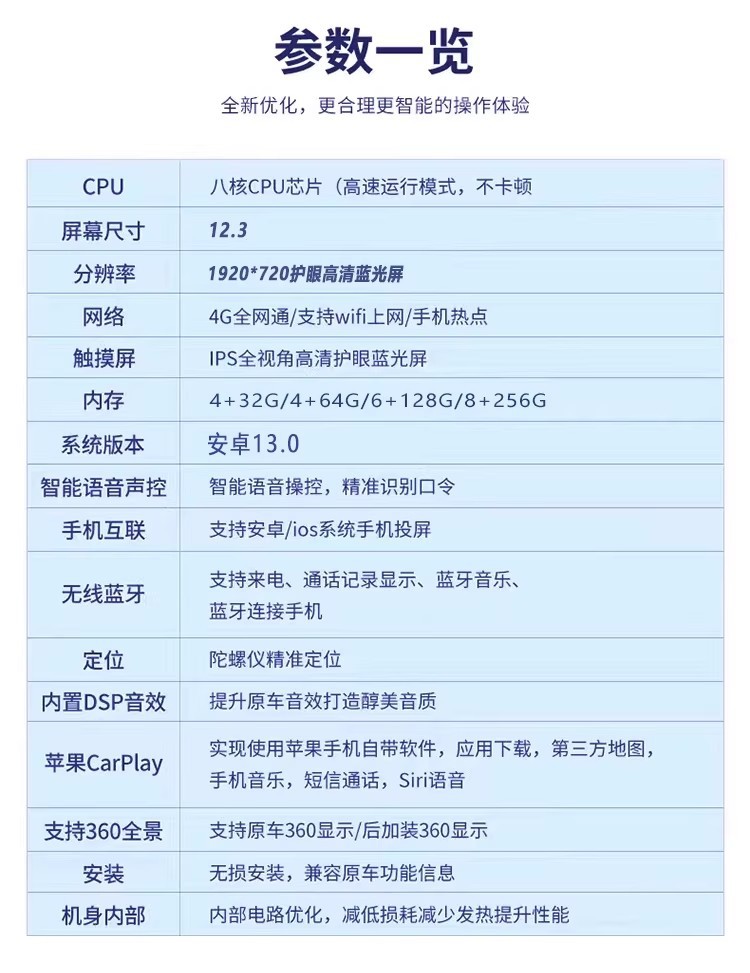 参数一览

全新优化，更合理更智能的操作体验

| CPU | 八核CPU芯片（高速运行模式，不卡顿 |
|---|---|
| 屏幕尺寸 | 12.3 |
| 分辨率 | 1920*720护眼高清蓝光屏 |
| 网络 | 4G全网通/支持wifi上网/手机热点 |
| 触摸屏 | IPS全视角高清护眼蓝光屏 |
| 内存 | 4+32G/4+64G/6+128G/8+256G |
| 系统版本 | 安卓13.0 |
| 智能语音声控 | 智能语音操控，精准识别口令 |
| 手机互联 | 支持安卓/ios系统手机投屏 |
| 无线蓝牙 | 支持来电、通话记录显示、蓝牙音乐、蓝牙连接手机 |
| 定位 | 陀螺仪精准定位 |
| 内置DSP音效 | 提升原车音效打造醇美音质 |
| 苹果CarPlay | 实现使用苹果手机自带软件，应用下载，第三方地图，手机音乐，短信通话，Siri语音 |
| 支持360全景 | 支持原车360显示/后加装360显示 |
| 安装 | 无损安装，兼容原车功能信息 |
| 机身内部 | 内部电路优化，减低损耗减少发热提升性能 |